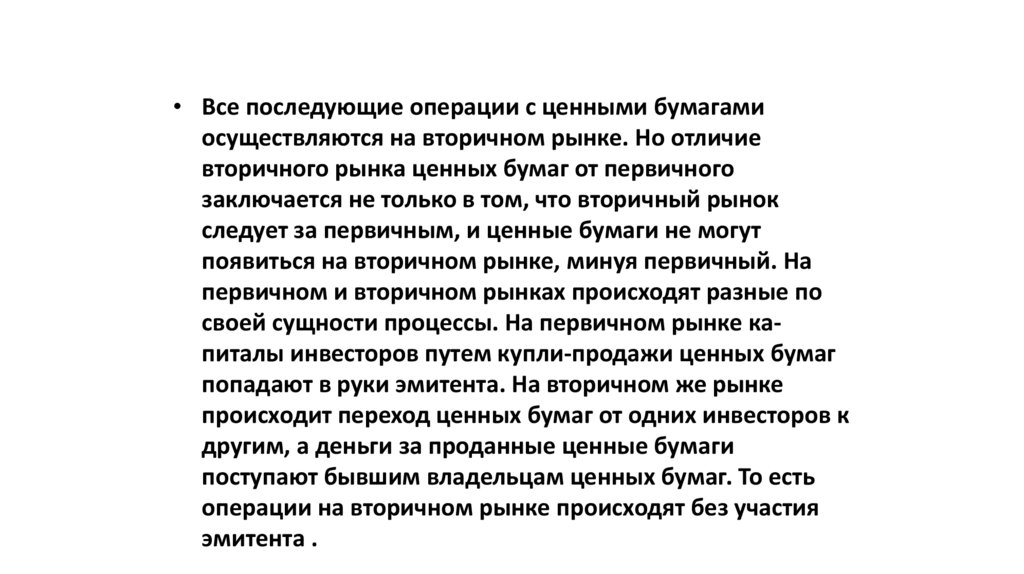 • Все последующие операции с ценными бумагами осуществляются на вторичном рынке. Но отличие вторичного рынка ценных бумаг от первичного заключается не только в том, что вторичный рынок следует за первичным, и ценные бумаги не могут появиться на вторичном рынке, минуя первичный. На первичном и вторичном рынках происходят разные по своей сущности процессы. На первичном рынке капиталы инвесторов путем купли-продажи ценных бумаг попадают в руки эмитента. На вторичном же рынке происходит переход ценных бумаг от одних инвесторов к другим, а деньги за проданные ценные бумаги поступают бывшим владельцам ценных бумаг. То есть операции на вторичном рынке происходят без участия эмитента .